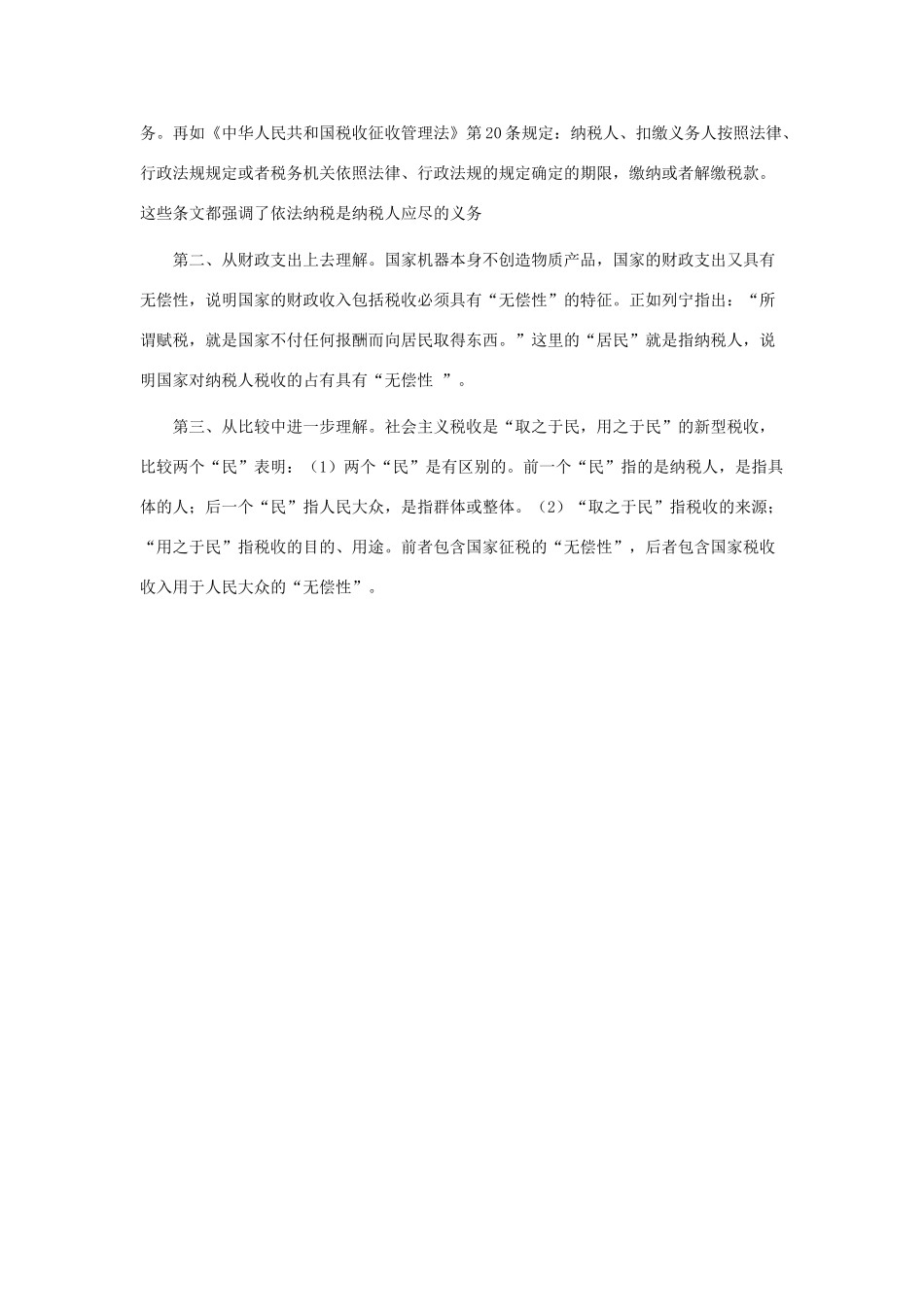 务。再如《中华人民共和国税收征收管理法》第20条规定：纳税人、扣缴义务人按照法律、行政法规规定或者税务机关依照法律、行政法规的规定确定的期限，缴纳或者解缴税款。这些条文都强调了依法纳税是纳税人应尽的义务

第二、从财政支出上去理解。国家机器本身不创造物质产品，国家的财政支出又具有无偿性，说明国家的财政收入包括税收必须具有“无偿性”的特征。正如列宁指出：“所谓赋税，就是国家不付任何报酬而向居民取得东西。”这里的“居民”就是指纳税人，说明国家对纳税人税收的占有具有“无偿性 ”。

第三、从比较中进一步理解。社会主义税收是“取之于民，用之于民”的新型税收，比较两个“民”表明：（1）两个“民”是有区别的。前一个“民”指的是纳税人，是指具体的人；后一个“民”指人民大众，是指群体或整体。（2）“取之于民”指税收的来源；“用之于民”指税收的目的、用途。前者包含国家征税的“无偿性”，后者包含国家税收收入用于人民大众的“无偿性”。